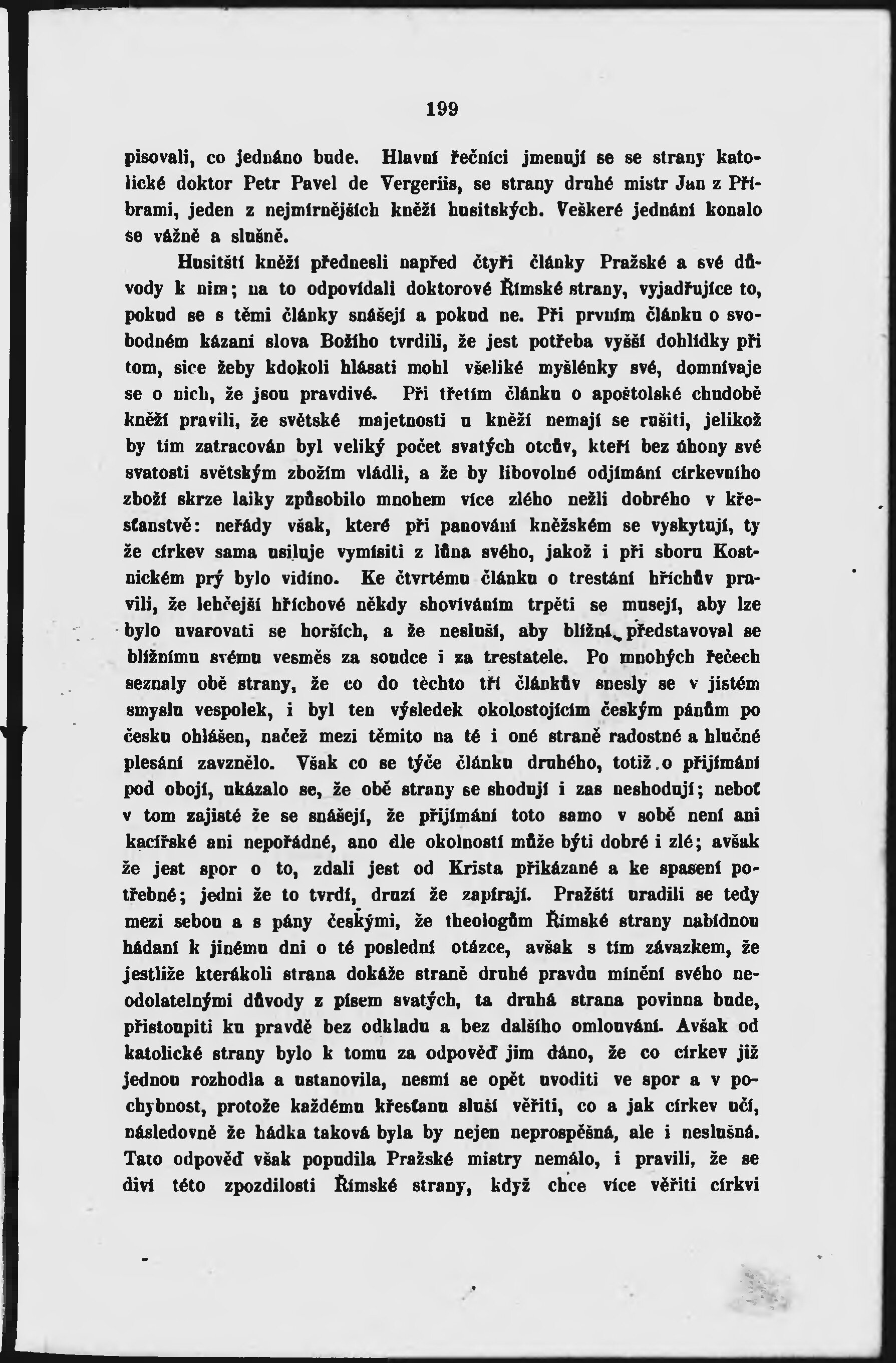 199

pisovali, co jednáno bude. Hlavní řečníci jmenují se se strany katolické doktor Petr Pavel de Vergeriis, se strany druhé mistr Jan z Příbrami, jeden z nejmírnějších kněží husitských. Veškeré jednání konalo se vážně a slušně.

Husitští kněží přednesli napřed čtyři články Pražské a své důvody k nim; na to odpovídali doktorové Římské strany, vyjadřujíce to, pokud se s těmi články snášejí a pokud ne. Při prvním článku o svobodném kázaní slova Božího tvrdili, že jest potřeba vyšší dohlídky při tom, sice žeby kdokoli hlásati mohl všeliké myšlénky své, domnívaje se o nich, že jsou pravdivé. Při třetím článku o apoštolské chudobě kněží pravili, že světské majetnosti u kněží nemají se rušiti, jelikož by tím zatracován byl veliký počet svatých otcův, kteří bez úhony své svatosti světským zbožím vládli, a že by libovolné odjímání církevního zboží skrze laiky způsobilo mnohem více zlého nežli dobrého v křesťanstvě: neřády však, které při panování kněžském se vyskytují, ty že církev sama usiluje vymísiti z lůna svého, jakož i při sboru Kostnickém prý bylo vidíno. Ke čtvrtému článku o trestání hříchův pravili, že lehčejší hříchové někdy shovíváním trpěti se musejí, aby lze bylo uvarovati se horších, a že nesluší, aby bližní představoval se bližnímu svému vesměs za soudce i za trestatele. Po mnohých řečech seznaly obě strany, že co do těchto tří článkův snesly se v jistém smyslu vespolek, i byl ten výsledek okolostojícím českým pánům po česku ohlášen, načež mezi těmito na té i oné straně radostné a hlučné plesání zavznělo. Však co se týče článku druhého, totiž o přijímání pod obojí, ukázalo se, že obě strany se shodují i zas neshodují; neboť v tom zajisté že se snášejí, že přijímání toto samo v sobě není ani kacířské ani nepořádné, ano dle okolností může býti dobré i zlé; avšak že jest spor o to, zdali jest od Krista přikázané a ke spasení potřebné; jedni že to tvrdí, druzí že zapírají. Pražští uradili se tedy mezi sebou a s pány českými, že theologům Římské strany nabídnou hádaní k jinému dni o té poslední otázce, avšak s tím závazkem, že jestliže kterákoli strana dokáže straně druhé pravdu mínění svého neodolatelnými důvody z písem svatých, ta druhá strana povinna bude, přistoupiti ku pravdě bez odkladu a bez dalšího omlouvání. Avšak od katolické strany bylo k tomu za odpověď jim dáno, že co církev již jednou rozhodla a ustanovila, nesmí se opět uvoditi ve spor a v pochybnost, protože každému křesťanu sluší věřiti, co a jak církev učí, následovně že hádka taková byla by nejen neprospěšná, ale i neslušná. Tato odpověď však popudila Pražské mistry nemálo, i pravili, že se diví této zpozdilosti Římské strany, když chce více věřiti církvi